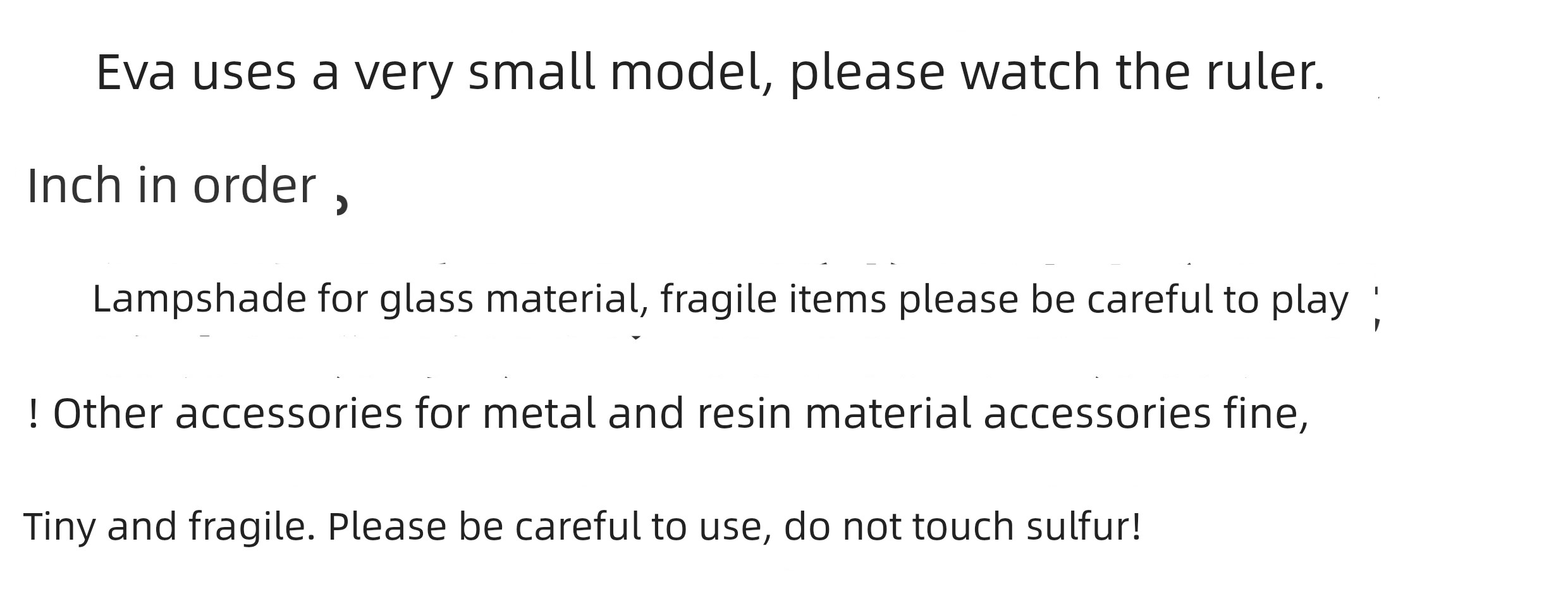 Eva uses a very small model, please watch the ruler.

Inch in order ,

Lampshade for glass material, fragile items please be careful to play ;

! Other accessories for metal and resin material accessories fine,

Tiny and fragile. Please be careful to use, do not touch sulfur!